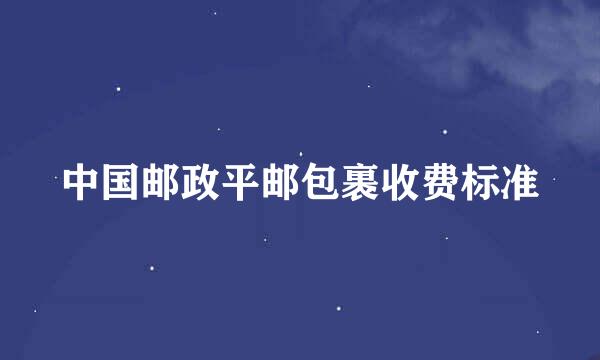 中国邮政平邮包裹收费标准